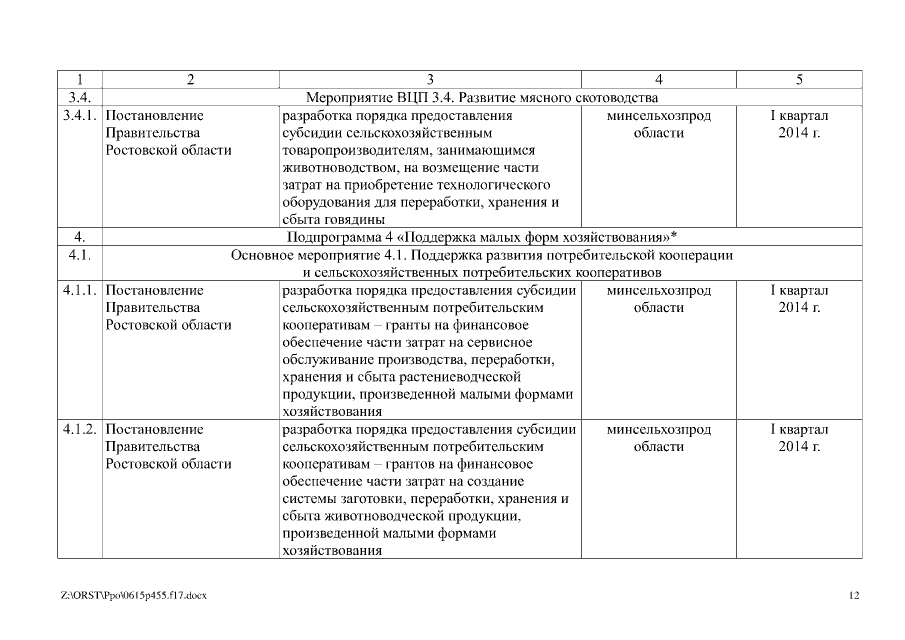 | 1 | 2 | 3 | 4 | 5 |
|---|---|---|---|---|
| 3.4. | Мероприятие ВЦП 3.4. Развитие мясного скотоводства | | | |
| 3.4.1. | Постановление Правительства Ростовской области | разработка порядка предоставления субсидии сельскохозяйственным товаропроизводителям, занимающимся животноводством, на возмещение части затрат на приобретение технологического оборудования для переработки, хранения и сбыта говядины | минсельхозпрод области | I квартал 2014 г. |
| 4. | Подпрограмма 4 «Поддержка малых форм хозяйствования»* | | | |
| 4.1. | Основное мероприятие 4.1. Поддержка развития потребительской кооперации и сельскохозяйственных потребительских кооперативов | | | |
| 4.1.1. | Постановление Правительства Ростовской области | разработка порядка предоставления субсидии сельскохозяйственным потребительским кооперативам – гранты на финансовое обеспечение части затрат на сервисное обслуживание производства, переработки, хранения и сбыта растениеводческой продукции, произведенной малыми формами хозяйствования | минсельхозпрод области | I квартал 2014 г. |
| 4.1.2. | Постановление Правительства Ростовской области | разработка порядка предоставления субсидии сельскохозяйственным потребительским кооперативам – грантов на финансовое обеспечение части затрат на создание системы заготовки, переработки, хранения и сбыта животноводческой продукции, произведенной малыми формами хозяйствования | минсельхозпрод области | I квартал 2014 г. |

Z:\ORST\Ppo\0615p455.f17.docx

12